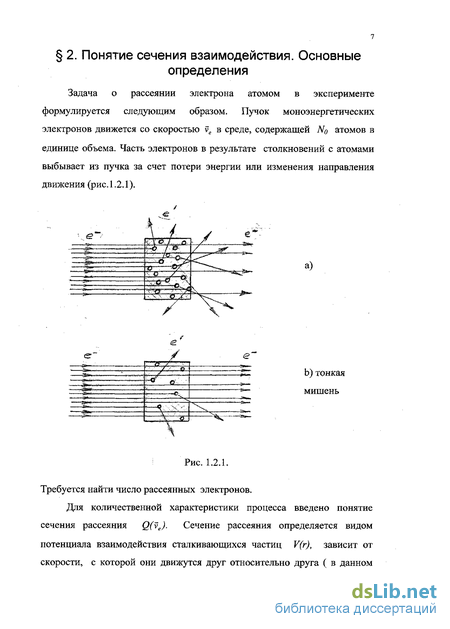 7

§ 2. Понятие сечения взаимодействия. Основные определения

Задача о рассеянии электрона атомом в эксперименте формулируется следующим образом. Пучок моноэнергетических электронов движется со скоростью $\bar{v}_e$ в среде, содержащей $N_0$ атомов в единице объема. Часть электронов в результате столкновений с атомами выбывает из пучка за счет потери энергии или изменения направления движения (рис.1.2.1).

$e^-$ $e'$ $e^-$

a)

$e^-$ $e'$ $e^-$

b) тонкая мишень

Рис. 1.2.1.

Требуется найти число рассеянных электронов.

Для количественной характеристики процесса введено понятие сечения рассеяния $Q(\bar{v}_e)$. Сечение рассеяния определяется видом потенциала взаимодействия сталкивающихся частиц $V(r)$, зависит от скорости, с которой они движутся друг относительно друга ( в данном

dsLib.net
библиотека диссертаций